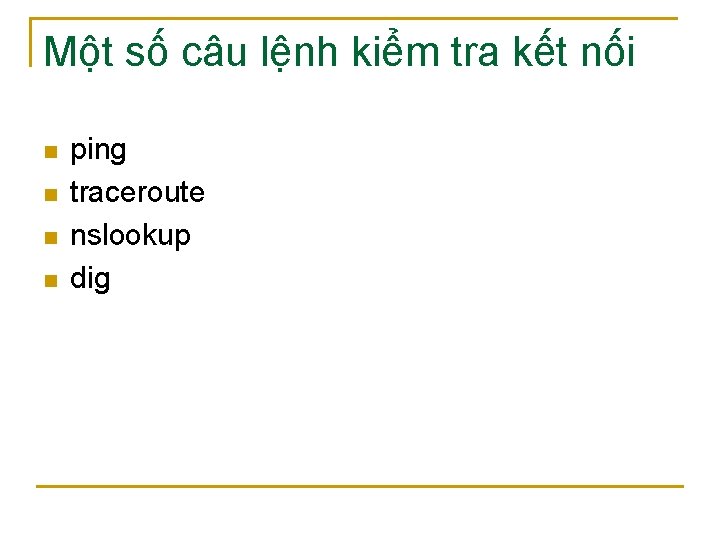 Một số câu lệnh kiểm tra kết nối

• ping
• traceroute
• nslookup
• dig